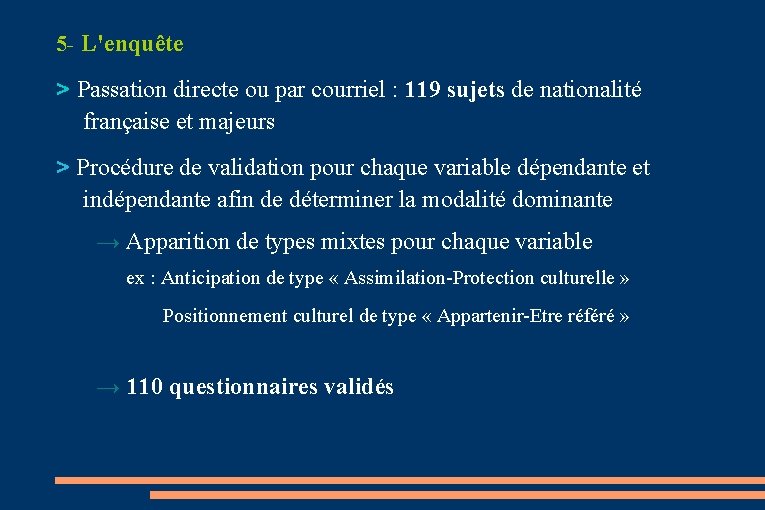 5- L'enquête

> Passation directe ou par courriel : 119 sujets de nationalité française et majeurs

> Procédure de validation pour chaque variable dépendante et indépendante afin de déterminer la modalité dominante

→ Apparition de types mixtes pour chaque variable

ex : Anticipation de type « Assimilation-Protection culturelle »

Positionnement culturel de type « Appartenir-Etre référé »

→ 110 questionnaires validés